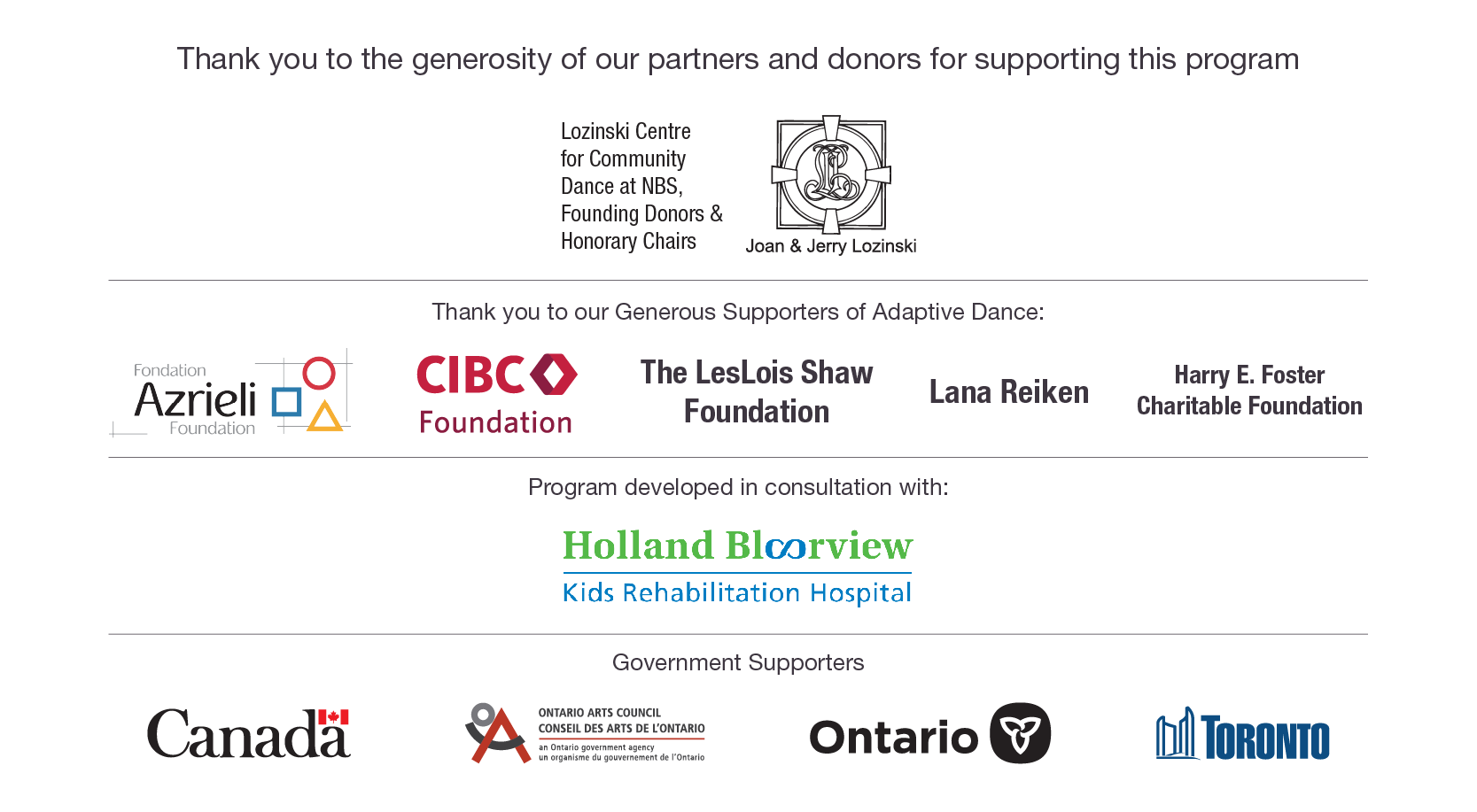 Thank you to the generosity of our partners and donors for supporting this program

Lozinski Centre for Community Dance at NBS, Founding Donors & Honorary Chairs

Joan & Jerry Lozinski

Thank you to our Generous Supporters of Adaptive Dance:

Fondation
Azrieli
Foundation

CIBC
Foundation

The LesLois Shaw Foundation

Lana Reiken

Harry E. Foster Charitable Foundation

Program developed in consultation with:

Holland Bloorview
Kids Rehabilitation Hospital

Government Supporters

Canada

ONTARIO ARTS COUNCIL
CONSEIL DES ARTS DE L'ONTARIO
an Ontario government agency
un organisme du gouvernement de l'Ontario

Ontario

TORONTO